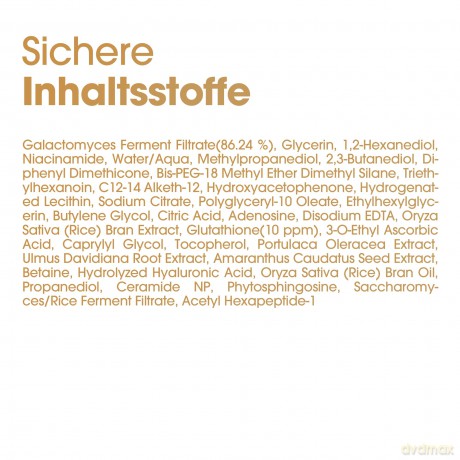 Sichere
Inhaltsstoffe

Galactomyces Ferment Filtrate(86.24 %), Glycerin, 1,2-Hexanediol, Niacinamide, Water/Aqua, Methylpropanediol, 2,3-Butanediol, Diphenyl Dimethicone, Bis-PEG-18 Methyl Ether Dimethyl Silane, Triethylhexanoin, C12-14 Alketh-12, Hydroxyacetophenone, Hydrogenated Lecithin, Sodium Citrate, Polyglyceryl-10 Oleate, Ethylhexylglycerin, Butylene Glycol, Citric Acid, Adenosine, Disodium EDTA, Oryza Sativa (Rice) Bran Extract, Glutathione(10 ppm), 3-O-Ethyl Ascorbic Acid, Caprylyl Glycol, Tocopherol, Portulaca Oleracea Extract, Ulmus Davidiana Root Extract, Amaranthus Caudatus Seed Extract, Betaine, Hydrolyzed Hyaluronic Acid, Oryza Sativa (Rice) Bran Oil, Propanediol, Ceramide NP, Phytosphingosine, Saccharomyces/Rice Ferment Filtrate, Acetyl Hexapeptide-1

dvdmax